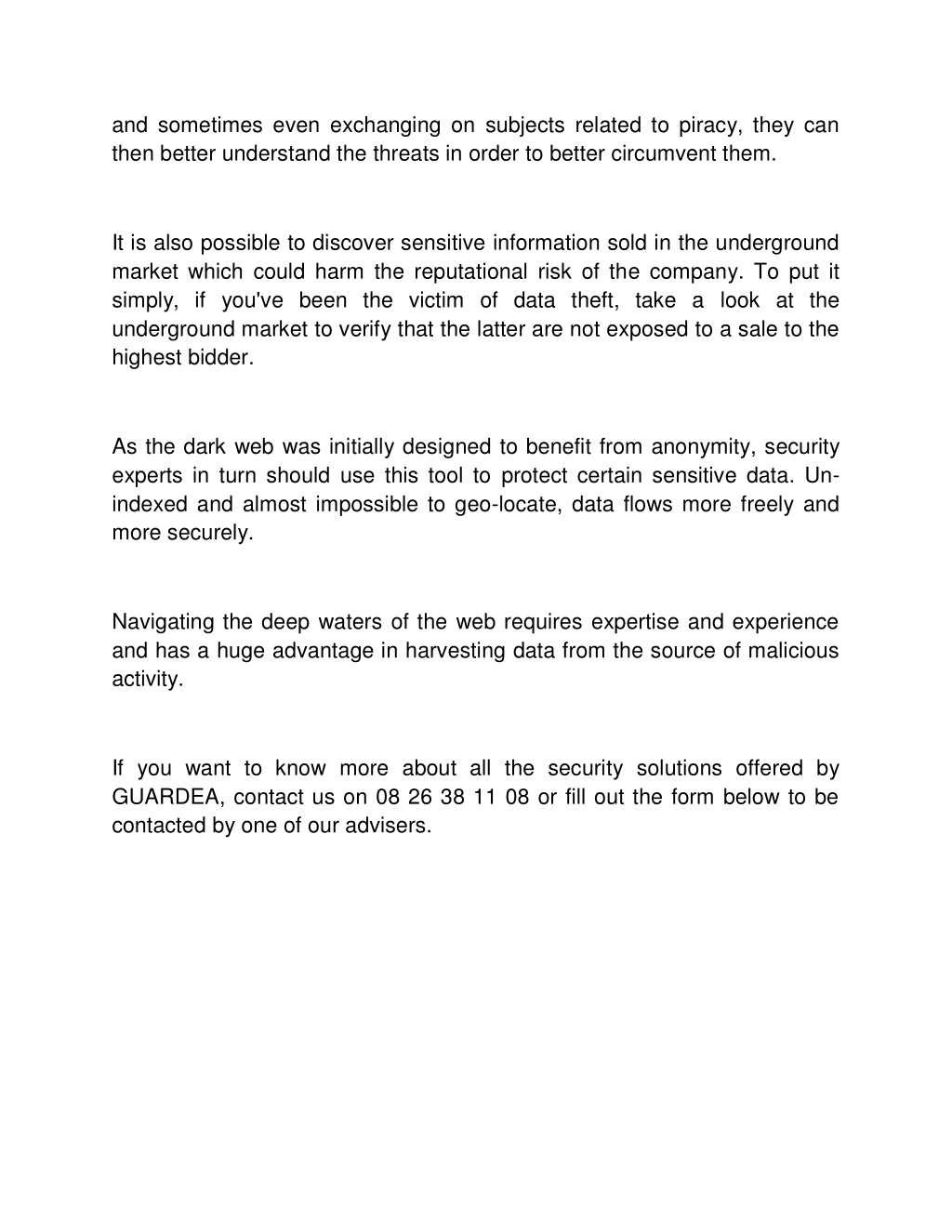 and sometimes even exchanging on subjects related to piracy, they can then better understand the threats in order to better circumvent them.

It is also possible to discover sensitive information sold in the underground market which could harm the reputational risk of the company. To put it simply, if you've been the victim of data theft, take a look at the underground market to verify that the latter are not exposed to a sale to the highest bidder.

As the dark web was initially designed to benefit from anonymity, security experts in turn should use this tool to protect certain sensitive data. Un-indexed and almost impossible to geo-locate, data flows more freely and more securely.

Navigating the deep waters of the web requires expertise and experience and has a huge advantage in harvesting data from the source of malicious activity.

If you want to know more about all the security solutions offered by GUARDEA, contact us on 08 26 38 11 08 or fill out the form below to be contacted by one of our advisers.